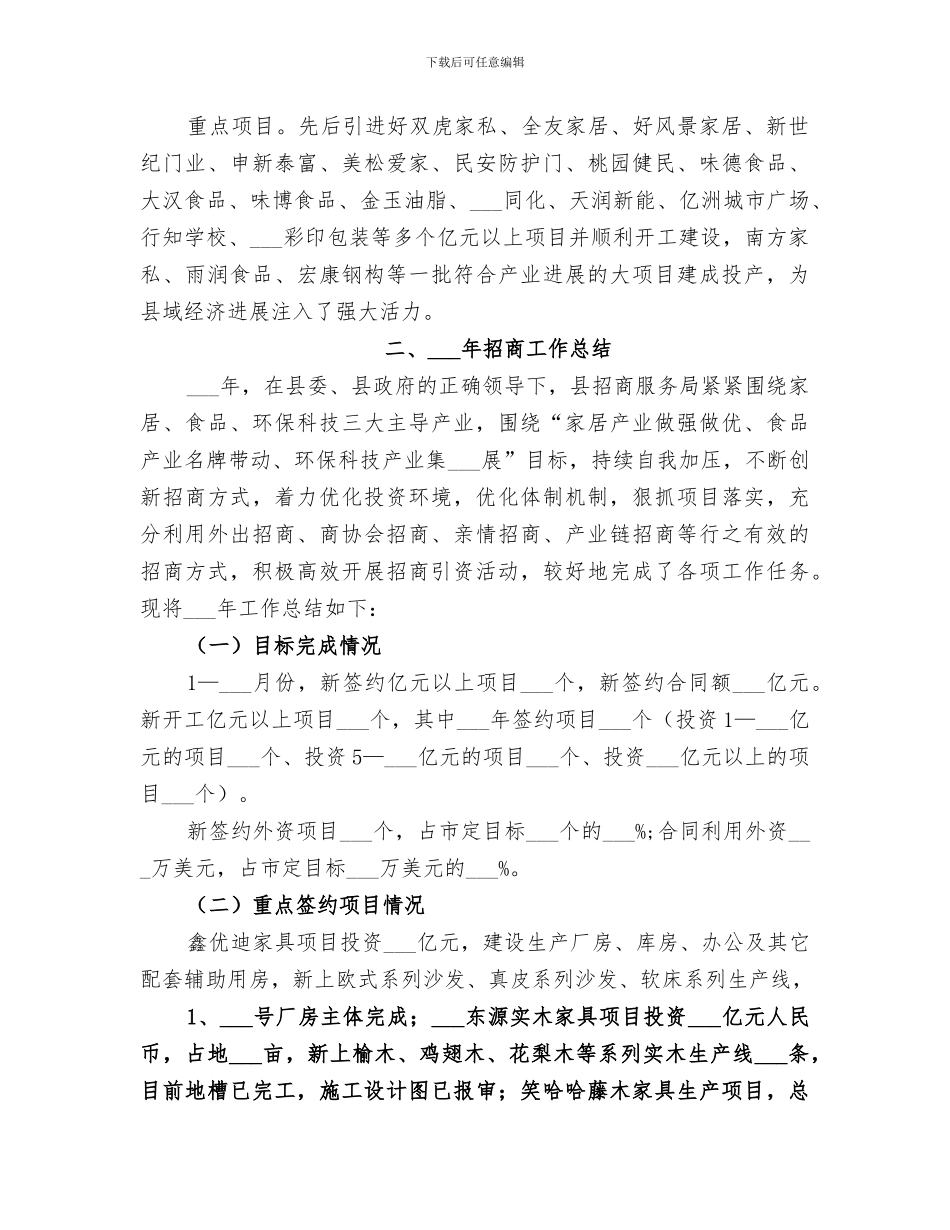 下载后可任意编辑

重点项目。先后引进好双虎家私、全友家居、好风景家居、新世纪门业、申新泰富、美松爱家、民安防护门、桃园健民、味德食品、大汉食品、味博食品、金玉油脂、___同化、天润新能、亿洲城市广场、行知学校、___彩印包装等多个亿元以上项目并顺利开工建设，南方家私、雨润食品、宏康钢构等一批符合产业进展的大项目建成投产，为县域经济进展注入了强大活力。

二、___年招商工作总结

___年，在县委、县政府的正确领导下，县招商服务局紧紧围绕家居、食品、环保科技三大主导产业，围绕“家居产业做强做优、食品产业名牌带动、环保科技产业集___展”目标，持续自我加压，不断创新招商方式，着力优化投资环境，优化体制机制，狠抓项目落实，充分利用外出招商、商协会招商、亲情招商、产业链招商等行之有效的招商方式，积极高效开展招商引资活动，较好地完成了各项工作任务。现将___年工作总结如下：

（一）目标完成情况

1—___月份，新签约亿元以上项目___个，新签约合同额___亿元。新开工亿元以上项目___个，其中___年签约项目___个（投资1—___亿元的项目___个、投资5—___亿元的项目___个、投资___亿元以上的项目___个）。

新签约外资项目___个，占市定目标___个的___%;合同利用外资___万美元，占市定目标___万美元的___%。

（二）重点签约项目情况

鑫优迪家具项目投资___亿元，建设生产厂房、库房、办公及其它配套辅助用房，新上欧式系列沙发、真皮系列沙发、软床系列生产线，

1、___号厂房主体完成；___东源实木家具项目投资___亿元人民币，占地___亩，新上榆木、鸡翅木、花梨木等系列实木生产线___条，目前地槽已完工，施工设计图已报审；笑哈哈藤木家具生产项目，总